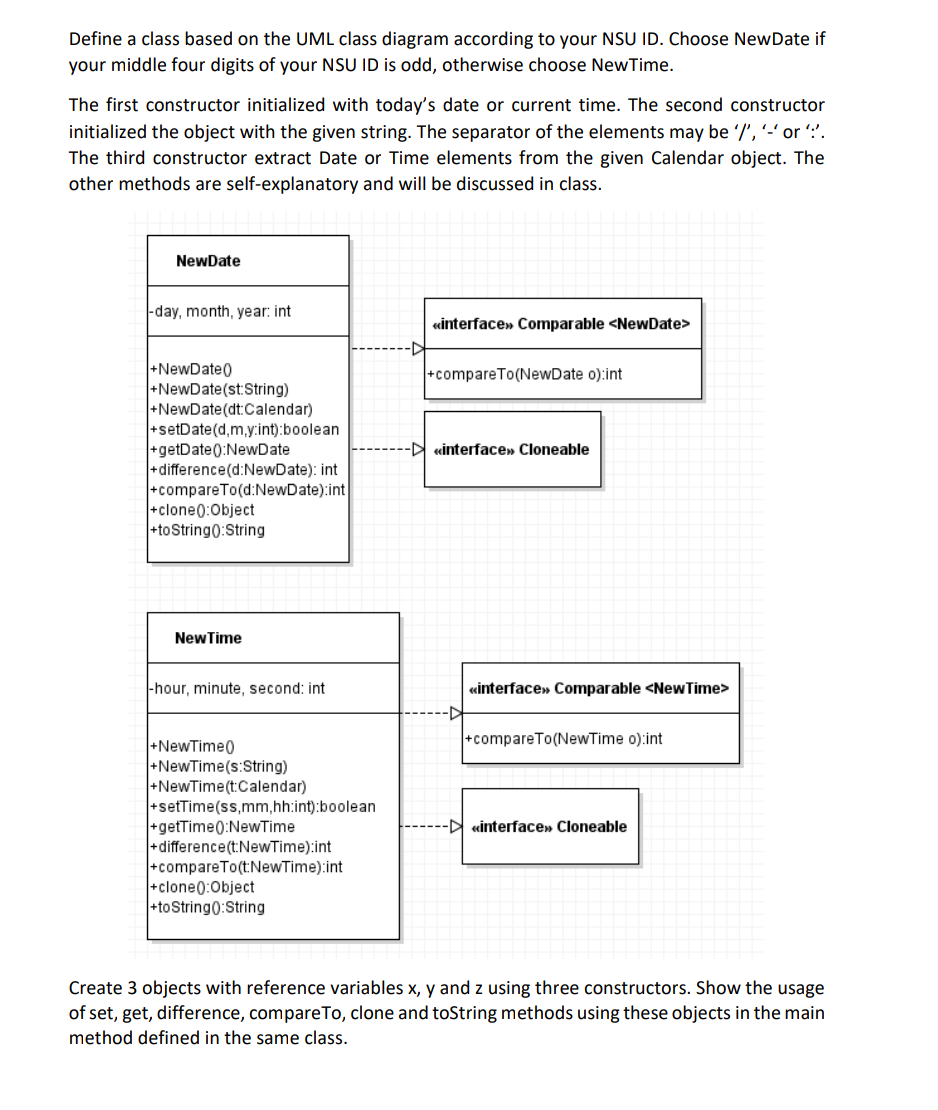 Define a class based on the UML class diagram according to your NSU ID. Choose NewDate if your middle four digits of your NSU ID is odd, otherwise choose NewTime.

The first constructor initialized with today's date or current time. The second constructor initialized the object with the given string. The separator of the elements may be '/', '-' or ':'. The third constructor extract Date or Time elements from the given Calendar object. The other methods are self-explanatory and will be discussed in class.

NewDate

-day, month, year: int

+NewDate()
+NewDate(st:String)
+NewDate(dt:Calendar)
+setDate(d,m,y:int):boolean
+getDate():NewDate
+difference(d:NewDate): int
+compareTo(d:NewDate):int
+clone():Object
+toString():String

«interface» Comparable <NewDate>

+compareTo(NewDate o):int

«interface» Cloneable

NewTime

-hour, minute, second: int

+NewTime()
+NewTime(s:String)
+NewTime(t:Calendar)
+setTime(ss,mm,hh:int):boolean
+getTime():NewTime
+difference(t:NewTime):int
+compareTo(t:NewTime):int
+clone():Object
+toString():String

«interface» Comparable <NewTime>

+compareTo(NewTime o):int

«interface» Cloneable

Create 3 objects with reference variables x, y and z using three constructors. Show the usage of set, get, difference, compareTo, clone and toString methods using these objects in the main method defined in the same class.